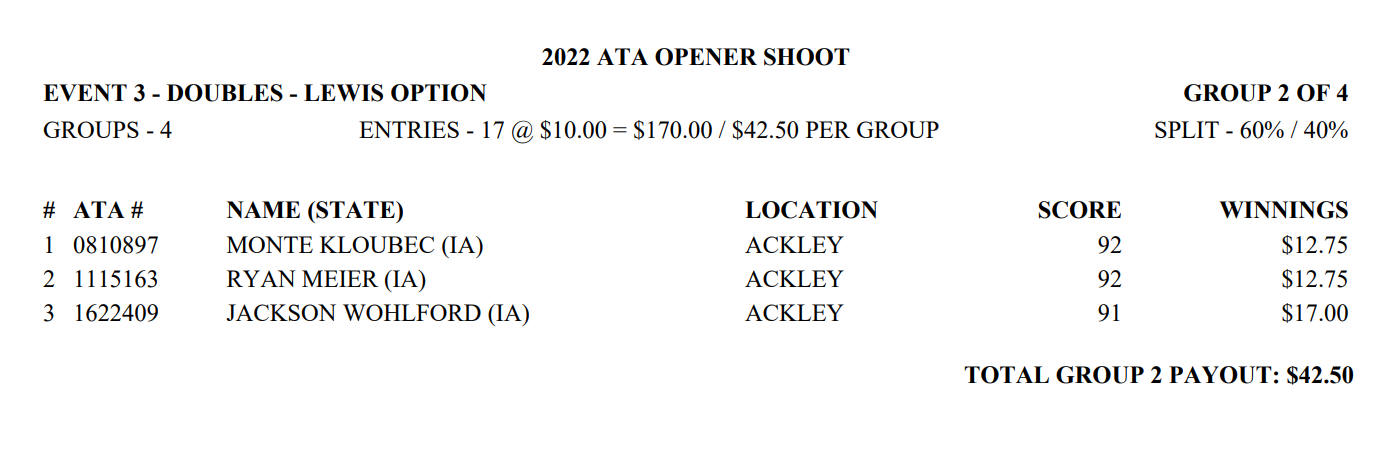 2022 ATA OPENER SHOOT

EVENT 3 - DOUBLES - LEWIS OPTION

GROUP 2 OF 4

GROUPS - 4

ENTRIES - 17 @ \$10.00 = \$170.00 / \$42.50 PER GROUP

SPLIT - 60% / 40%

| # | ATA # | NAME (STATE) | LOCATION | SCORE | WINNINGS |
|---|---|---|---|---|---|
| 1 | 0810897 | MONTE KLOUBEC (IA) | ACKLEY | 92 | \$12.75 |
| 2 | 1115163 | RYAN MEIER (IA) | ACKLEY | 92 | \$12.75 |
| 3 | 1622409 | JACKSON WOHLFORD (IA) | ACKLEY | 91 | \$17.00 |

TOTAL GROUP 2 PAYOUT: \$42.50